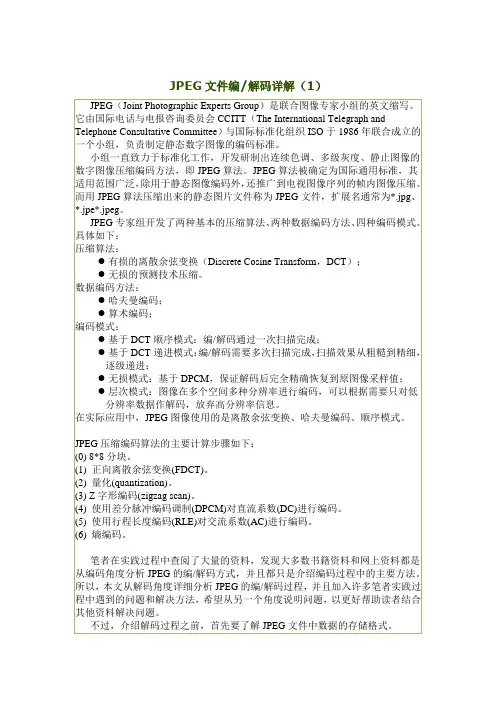 JPEG 文件编/解码详解（1）

JPEG（Joint Photographic Experts Group）是联合图像专家小组的英文缩写。它由国际电话与电报咨询委员会 CCITT（The International Telegraph and Telephone Consultative Committee）与国际标准化组织 ISO 于 1986 年联合成立的一个小组，负责制定静态数字图像的编码标准。

小组一直致力于标准化工作，开发研制出连续色调、多级灰度、静止图像的数字图像压缩编码方法，即 JPEG 算法。JPEG 算法被确定为国际通用标准，其适用范围广泛，除用于静态图像编码外，还推广到电视图像序列的帧内图像压缩。而用 JPEG 算法压缩出来的静态图片文件称为 JPEG 文件，扩展名通常为*.jpg、*.jpe*.jpeg。

JPEG 专家组开发了两种基本的压缩算法、两种数据编码方法、四种编码模式。具体如下：
压缩算法：
● 有损的离散余弦变换（Discrete Cosine Transform，DCT）；
● 无损的预测技术压缩。
数据编码方法：
● 哈夫曼编码；
● 算术编码；
编码模式：
● 基于 DCT 顺序模式：编/解码通过一次扫描完成；
● 基于 DCT 递进模式：编/解码需要多次扫描完成，扫描效果从粗糙到精细，逐级递进；
● 无损模式：基于 DPCM，保证解码后完全精确恢复到原图像采样值；
● 层次模式：图像在多个空间多种分辨率进行编码，可以根据需要只对低分辨率数据作解码，放弃高分辨率信息。
在实际应用中，JPEG 图像使用的是离散余弦变换、哈夫曼编码、顺序模式。

JPEG 压缩编码算法的主要计算步骤如下：
(0) 8*8 分块。
(1) 正向离散余弦变换(FDCT)。
(2) 量化(quantization)。
(3) Z 字形编码(zigzag scan)。
(4) 使用差分脉冲编码调制(DPCM)对直流系数(DC)进行编码。
(5) 使用行程长度编码(RLE)对交流系数(AC)进行编码。
(6) 熵编码。

笔者在实践过程中查阅了大量的资料，发现大多数书籍资料和网上资料都是从编码角度分析 JPEG 的编/解码方式，并且都只是介绍编码过程中的主要方法。所以，本文从解码角度详细分析 JPEG 的编/解码过程，并且加入许多笔者实践过程中遇到的问题和解决方法，希望从另一个角度说明问题，以更好帮助读者结合其他资料解决问题。

不过，介绍解码过程之前，首先要了解 JPEG 文件中数据的存储格式。